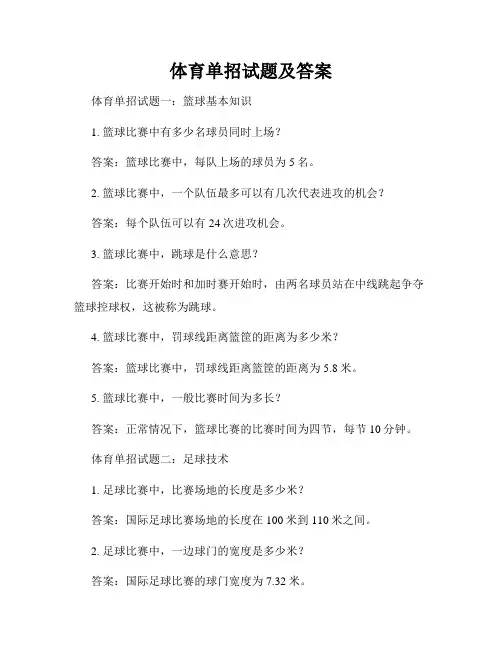 体育单招试题及答案

体育单招试题一：篮球基本知识

1. 篮球比赛中有多少名球员同时上场？

答案：篮球比赛中，每队上场的球员为 5 名。

2. 篮球比赛中，一个队伍最多可以有几次代表进攻的机会？

答案：每个队伍可以有 24 次进攻机会。

3. 篮球比赛中，跳球是什么意思？

答案：比赛开始时和加时赛开始时，由两名球员站在中线跳起争夺篮球控球权，这被称为跳球。

4. 篮球比赛中，罚球线距离篮筐的距离为多少米？

答案：篮球比赛中，罚球线距离篮筐的距离为 5.8 米。

5. 篮球比赛中，一般比赛时间为多长？

答案：正常情况下，篮球比赛的比赛时间为四节，每节 10 分钟。

体育单招试题二：足球技术

1. 足球比赛中，比赛场地的长度是多少米？

答案：国际足球比赛场地的长度在 100 米到 110 米之间。

2. 足球比赛中，一边球门的宽度是多少米？

答案：国际足球比赛的球门宽度为 7.32 米。